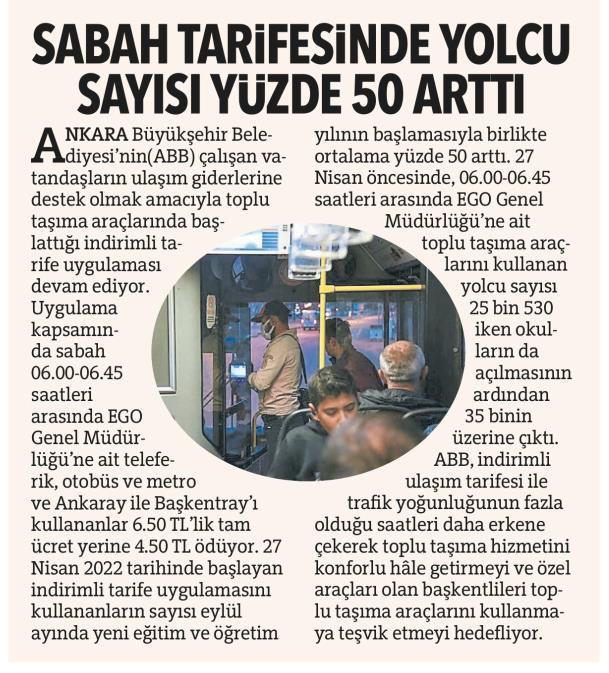 SABAH TARİFESİNDE YOLCU SAYISI YÜZDE 50 ARTTI

ANKARA Büyükşehir Belediyesi'nin(ABB) çalışan vatandaşların ulaşım giderlerine destek olmak amacıyla toplu taşıma araçlarında başlattığı indirimli tarife uygulaması devam ediyor. Uygulama kapsamında sabah 06.00-06.45 saatleri arasında EGO Genel Müdürlüğü'ne ait teleferik, otobüs ve metro ve Ankaray ile Başkentray'ı kullananlar 6.50 TL'lik tam ücret yerine 4.50 TL ödüyor. 27 Nisan 2022 tarihinde başlayan indirimli tarife uygulamasını kullananların sayısı eylül ayında yeni eğitim ve öğretim yılının başlamasıyla birlikte ortalama yüzde 50 arttı. 27 Nisan öncesinde, 06.00-06.45 saatleri arasında EGO Genel Müdürlüğü'ne ait toplu taşıma araçlarını kullanan yolcu sayısı 25 bin 530 iken okulların da açılmasının ardından 35 binin üzerine çıktı. ABB, indirimli ulaşım tarifesi ile trafik yoğunluğunun fazla olduğu saatleri daha erkene çekerek toplu taşıma hizmetini konforlu hâle getirmeyi ve özel araçları olan başkentlileri toplu taşıma araçlarını kullanmaya teşvik etmeyi hedefliyor.